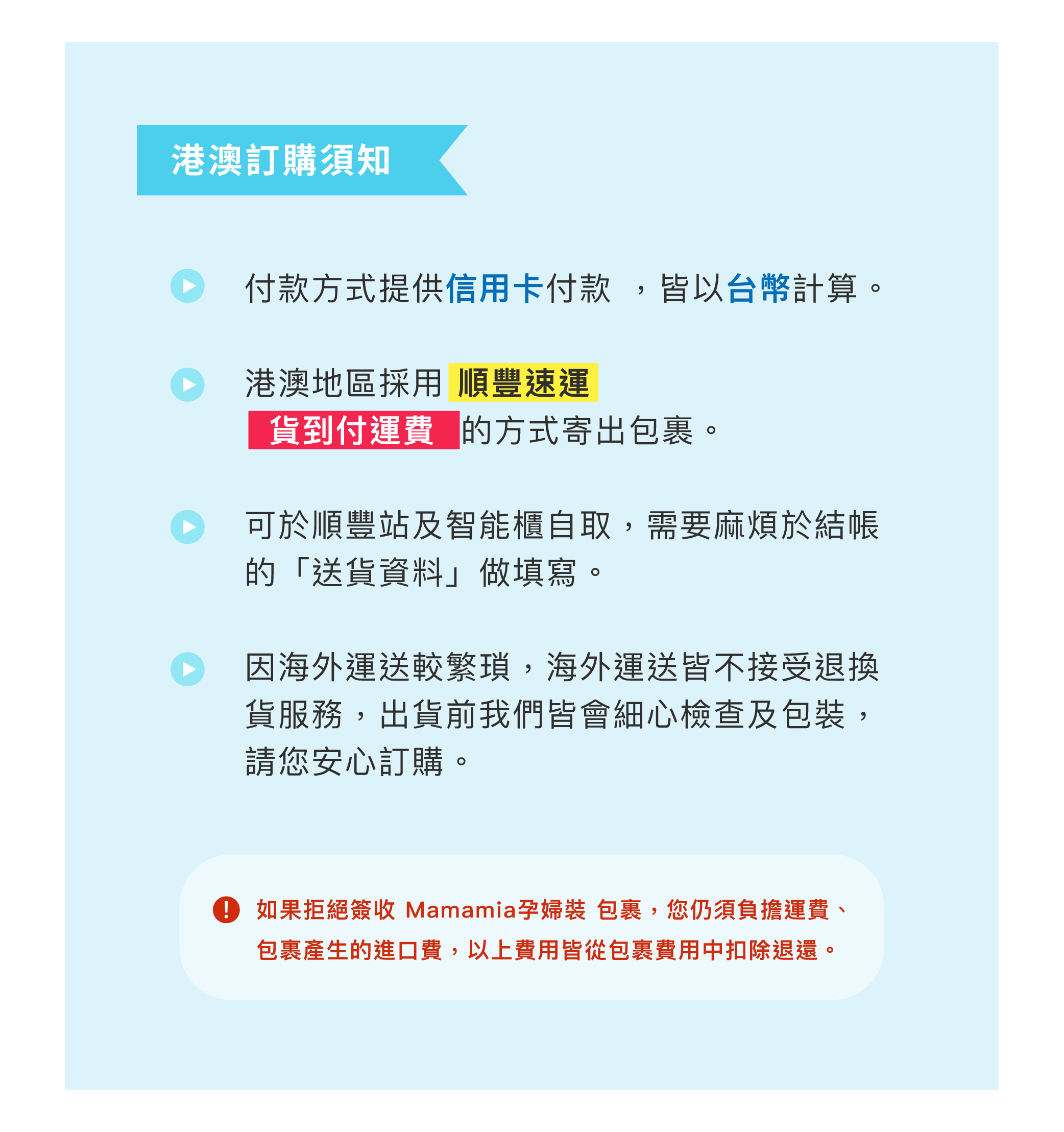 港澳訂購須知

付款方式提供信用卡付款 ，皆以台幣計算。

港澳地區採用 順豐速運 貨到付運費 的方式寄出包裹。

可於順豐站及智能櫃自取，需要麻煩於結帳的「送貨資料」做填寫。

因海外運送較繁瑣，海外運送皆不接受退換貨服務，出貨前我們皆會細心檢查及包裝，請您安心訂購。

如果拒絕簽收 Mamamia孕婦裝 包裹，您仍須負擔運費、包裹產生的進口費，以上費用皆從包裹費用中扣除退還。